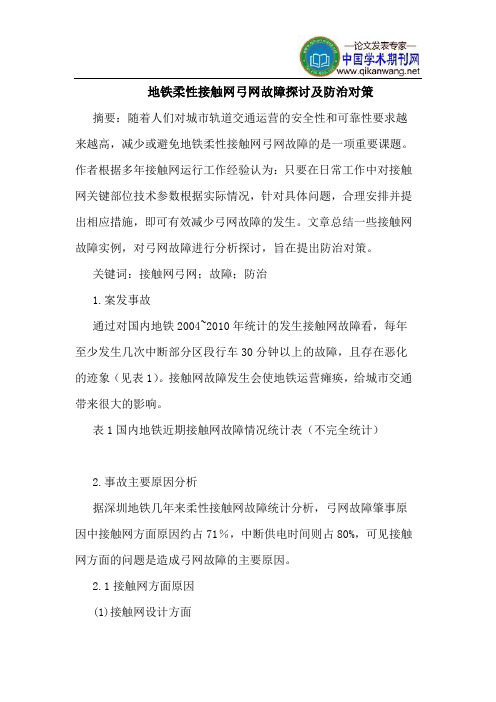 —论文发表专家—
中国学术期刊网
www.qikanwang.net

地铁柔性接触网弓网故障探讨及防治对策

摘要：随着人们对城市轨道交通运营的安全性和可靠性要求越来越高，减少或避免地铁柔性接触网弓网故障的是一项重要课题。作者根据多年接触网运行工作经验认为：只要在日常工作中对接触网关键部位技术参数根据实际情况，针对具体问题，合理安排并提出相应措施，即可有效减少弓网故障的发生。文章总结一些接触网故障实例，对弓网故障进行分析探讨，旨在提出防治对策。

关键词：接触网弓网；故障；防治

1.案发事故

通过对国内地铁2004~2010年统计的发生接触网故障看，每年至少发生几次中断部分区段行车30分钟以上的故障，且存在恶化的迹象（见表1）。接触网故障发生会使地铁运营瘫痪，给城市交通带来很大的影响。

表1国内地铁近期接触网故障情况统计表（不完全统计）

2.事故主要原因分析

据深圳地铁几年来柔性接触网故障统计分析，弓网故障肇事原因中接触网方面原因约占71%，中断供电时间则占80%，可见接触网方面的问题是造成弓网故障的主要原因。

2.1接触网方面原因

(1)接触网设计方面